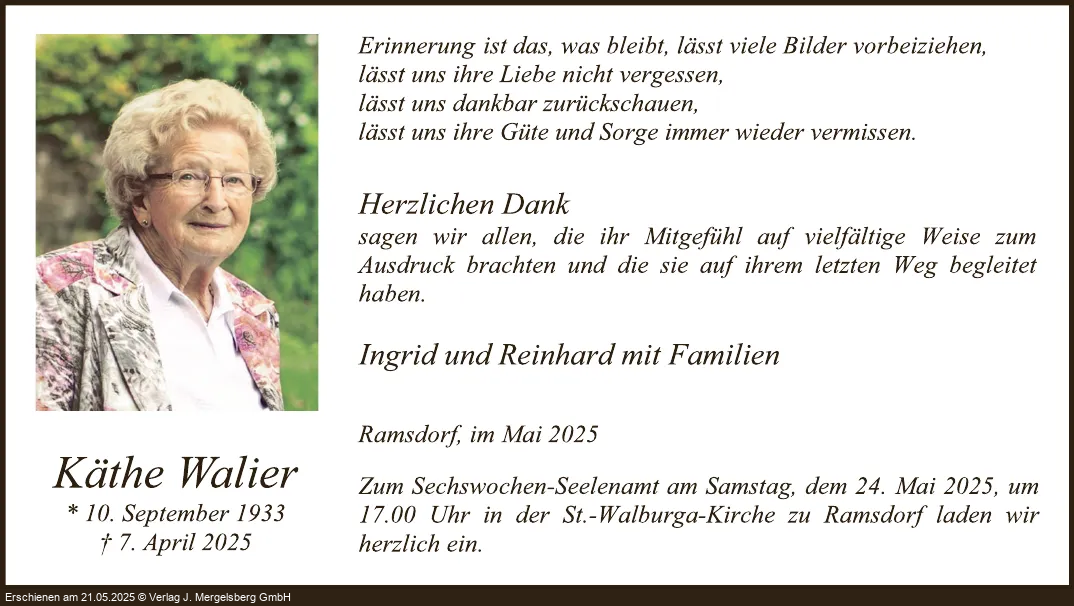 Käthe Walier
* 10. September 1933
† 7. April 2025

Erinnerung ist das, was bleibt, lässt viele Bilder vorbeiziehen,
lässt uns ihre Liebe nicht vergessen,
lässt uns dankbar zurückschauen,
lässt uns ihre Güte und Sorge immer wieder vermissen.

Herzlichen Dank
sagen wir allen, die ihr Mitgefühl auf vielfältige Weise zum Ausdruck brachten und die sie auf ihrem letzten Weg begleitet haben.

Ingrid und Reinhard mit Familien

Ramsdorf, im Mai 2025

Zum Sechswochen-Seelenamt am Samstag, dem 24. Mai 2025, um 17.00 Uhr in der St.-Walburga-Kirche zu Ramsdorf laden wir herzlich ein.

Erschienen am 21.05.2025 © Verlag J. Mergelsberg GmbH